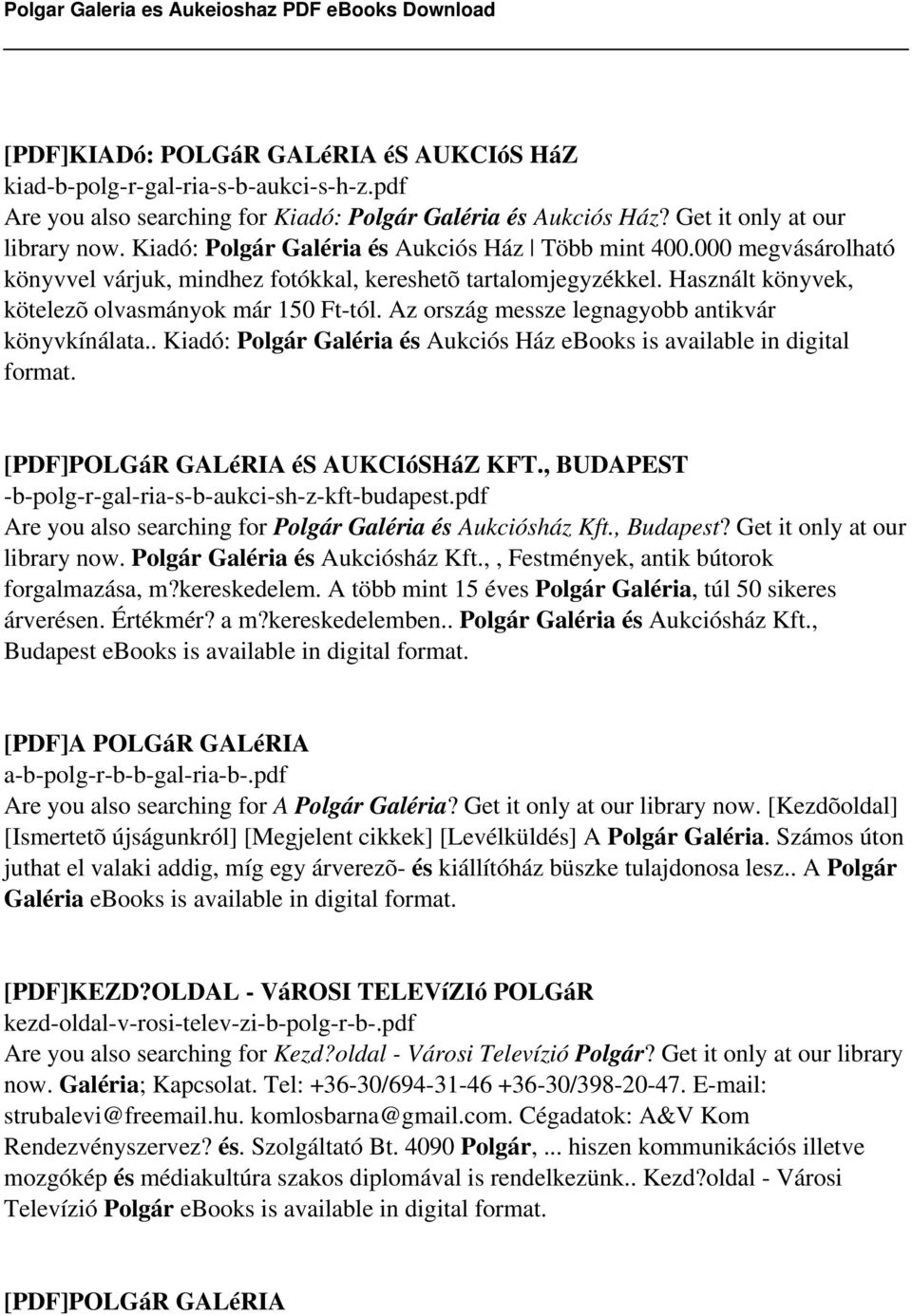 Polgar Galeria es Aukeioshaz PDF eBooks Download

[PDF]KIADó: POLGáR GALéRIA éS AUKCIóS HáZ
kiad-b-polg-r-gal-ria-s-b-aukci-s-h-z.pdf
Are you also searching for Kiadó: Polgár Galéria és Aukciós Ház? Get it only at our library now. Kiadó: Polgár Galéria és Aukciós Ház | Több mint 400.000 megvásárolható könyvvel várjuk, mindhez fotókkal, kereshetõ tartalomjegyzékkel. Használt könyvek, kötelezõ olvasmányok már 150 Ft-tól. Az ország messze legnagyobb antikvár könyvkínálata.. Kiadó: Polgár Galéria és Aukciós Ház ebooks is available in digital format.

[PDF]POLGáR GALéRIA éS AUKCIóSHáZ KFT., BUDAPEST
-b-polg-r-gal-ria-s-b-aukci-sh-z-kft-budapest.pdf
Are you also searching for Polgár Galéria és Aukciósház Kft., Budapest? Get it only at our library now. Polgár Galéria és Aukciósház Kft., , Festmények, antik bútorok forgalmazása, m?kereskedelem. A több mint 15 éves Polgár Galéria, túl 50 sikeres árverésen. Értékmér? a m?kereskedelemben.. Polgár Galéria és Aukciósház Kft., Budapest ebooks is available in digital format.

[PDF]A POLGáR GALéRIA
a-b-polg-r-b-b-gal-ria-b-.pdf
Are you also searching for A Polgár Galéria? Get it only at our library now. [Kezdõoldal] [Ismertetõ újságunkról] [Megjelent cikkek] [Levélküldés] A Polgár Galéria. Számos úton juthat el valaki addig, míg egy árverezõ- és kiállítóház büszke tulajdonosa lesz.. A Polgár Galéria ebooks is available in digital format.

[PDF]KEZD?OLDAL - VáROSI TELEVíZIó POLGáR
kezd-oldal-v-rosi-telev-zi-b-polg-r-b-.pdf
Are you also searching for Kezd?oldal - Városi Televízió Polgár? Get it only at our library now. Galéria; Kapcsolat. Tel: +36-30/694-31-46 +36-30/398-20-47. E-mail: strubalevi@freemail.hu. komlosbarna@gmail.com. Cégadatok: A&V Kom Rendezvényszervez? és. Szolgáltató Bt. 4090 Polgár, ... hiszen kommunikációs illetve mozgókép és médiakultúra szakos diplomával is rendelkezünk.. Kezd?oldal - Városi Televízió Polgár ebooks is available in digital format.

[PDF]POLGáR GALéRIA